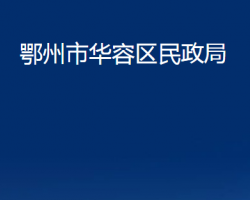 鄂州市华容区民政局